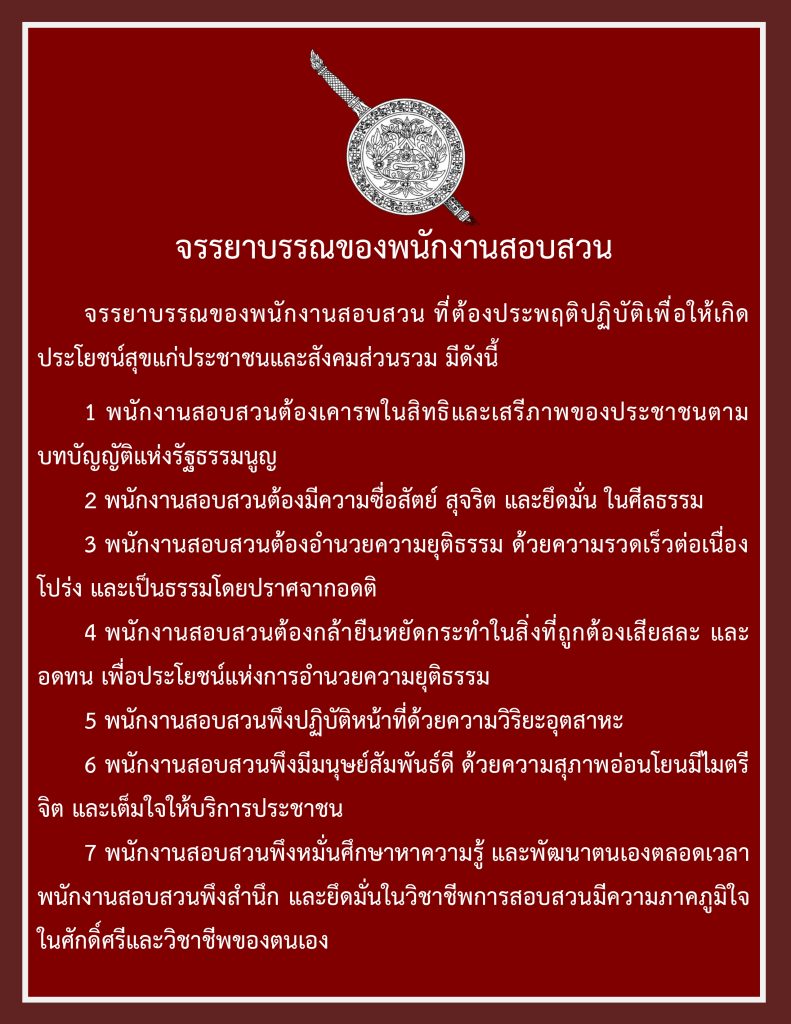 จรรยาบรรณของพนักงานสอบสวน

จรรยาบรรณของพนักงานสอบสวน ที่ต้องประพฤติปฏิบัติเพื่อให้เกิดประโยชน์สุขแก่ประชาชนและสังคมส่วนรวม มีดังนี้

1 พนักงานสอบสวนต้องเคารพในสิทธิและเสรีภาพของประชาชนตามบทบัญญัติแห่งรัฐธรรมนูญ

2 พนักงานสอบสวนต้องมีความซื่อสัตย์ สุจริต และยึดมั่น ในศีลธรรม

3 พนักงานสอบสวนต้องอำนวยความยุติธรรม ด้วยความรวดเร็วต่อเนื่อง โปร่ง และเป็นธรรมโดยปราศจากอคติ

4 พนักงานสอบสวนต้องกล้ายืนหยัดกระทำในสิ่งที่ถูกต้องเสียสละ และอดทน เพื่อประโยชน์แห่งการอำนวยความยุติธรรม

5 พนักงานสอบสวนพึงปฏิบัติหน้าที่ด้วยความวิริยะอุตสาหะ

6 พนักงานสอบสวนพึงมีมนุษย์สัมพันธ์ดี ด้วยความสุภาพอ่อนโยนมีไมตรีจิต และเต็มใจให้บริการประชาชน

7 พนักงานสอบสวนพึงหมั่นศึกษาหาความรู้ และพัฒนาตนเองตลอดเวลา พนักงานสอบสวนพึงสำนึก และยึดมั่นในวิชาชีพการสอบสวนมีความภาคภูมิใจในศักดิ์ศรีและวิชาชีพของตนเอง